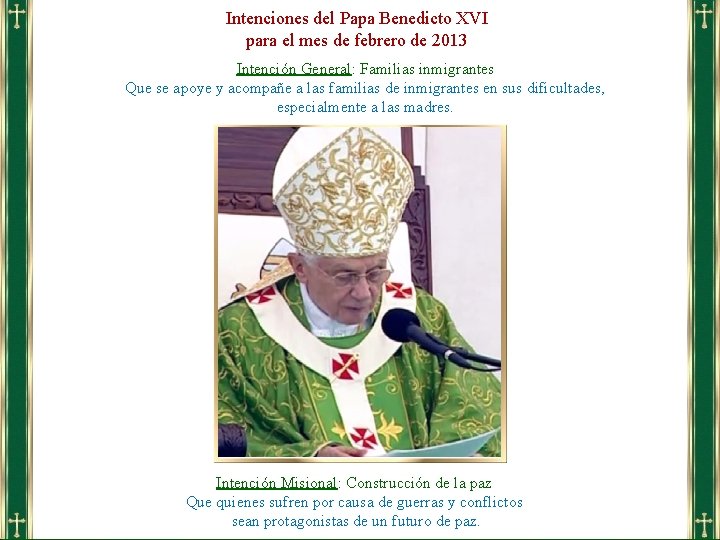 Intenciones del Papa Benedicto XVI
para el mes de febrero de 2013

Intención General: Familias inmigrantes
Que se apoye y acompañe a las familias de inmigrantes en sus dificultades, especialmente a las madres.

Intención Misional: Construcción de la paz
Que quienes sufren por causa de guerras y conflictos sean protagonistas de un futuro de paz.